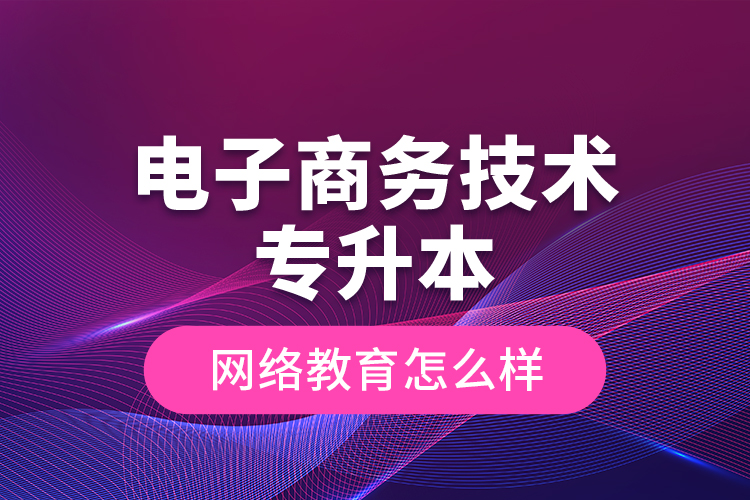 电子商务技术
专升本

网络教育怎么样